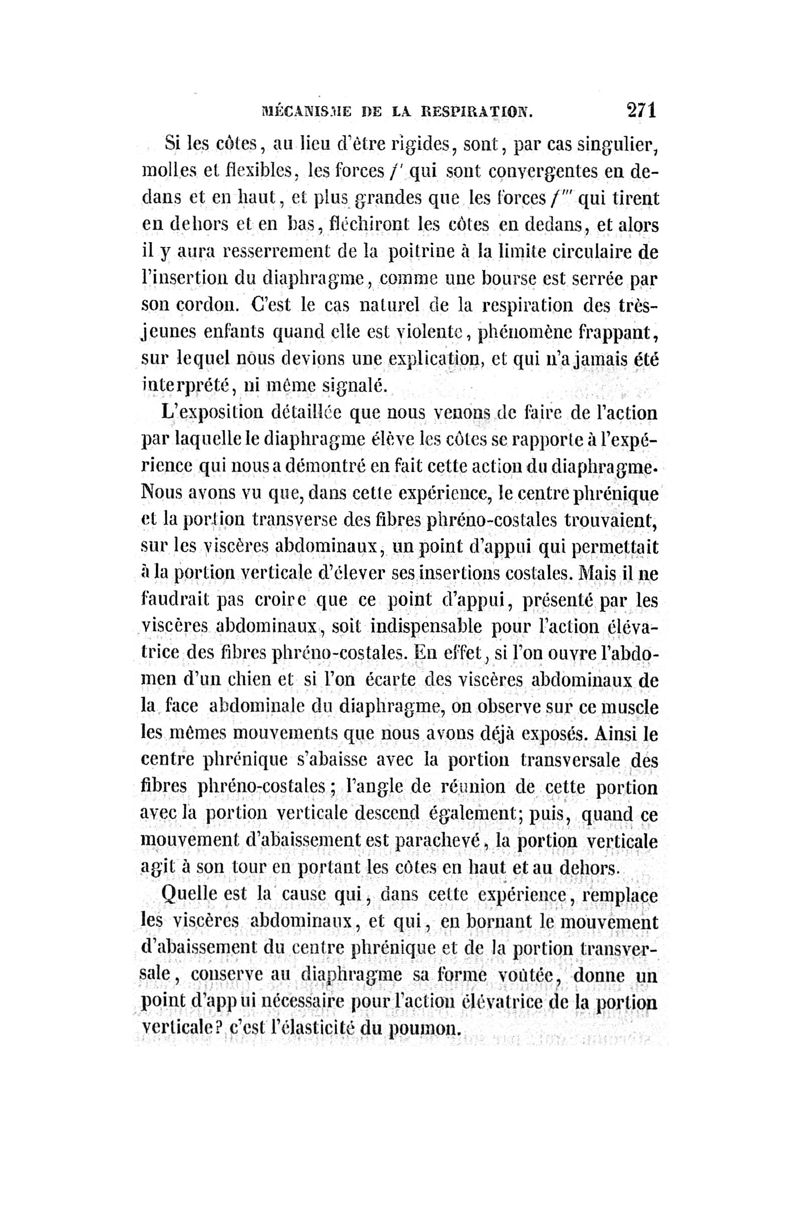 MÉCANISME DE LA RESPIRATION. 271

Si les côtes, au lieu d'être rigides, sont, par cas singulier, molles et flexibles, les forces $f'$ qui sont convergentes en dedans et en haut, et plus grandes que les forces $f'''$ qui tirent en dehors et en bas, fléchiront les côtes en dedans, et alors il y aura resserrement de la poitrine à la limite circulaire de l'insertion du diaphragme, comme une bourse est serrée par son cordon. C'est le cas naturel de la respiration des très-jeunes enfants quand elle est violente, phénomène frappant, sur lequel nous devions une explication, et qui n'a jamais été interprété, ni même signalé.

L'exposition détaillée que nous venons de faire de l'action par laquelle le diaphragme élève les côtes se rapporte à l'expérience qui nous a démontré en fait cette action du diaphragme. Nous avons vu que, dans cette expérience, le centre phrénique et la portion transverse des fibres phréno-costales trouvaient, sur les viscères abdominaux, un point d'appui qui permettait à la portion verticale d'élever ses insertions costales. Mais il ne faudrait pas croire que ce point d'appui, présenté par les viscères abdominaux, soit indispensable pour l'action élévatrice des fibres phréno-costales. En effet, si l'on ouvre l'abdomen d'un chien et si l'on écarte des viscères abdominaux de la face abdominale du diaphragme, on observe sur ce muscle les mêmes mouvements que nous avons déjà exposés. Ainsi le centre phrénique s'abaisse avec la portion transversale des fibres phréno-costales; l'angle de réunion de cette portion avec la portion verticale descend également; puis, quand ce mouvement d'abaissement est parachevé, la portion verticale agit à son tour en portant les côtes en haut et au dehors.

Quelle est la cause qui, dans cette expérience, remplace les viscères abdominaux, et qui, en bornant le mouvement d'abaissement du centre phrénique et de la portion transversale, conserve au diaphragme sa forme voûtée, donne un point d'appui nécessaire pour l'action élévatrice de la portion verticale? c'est l'élasticité du poumon.